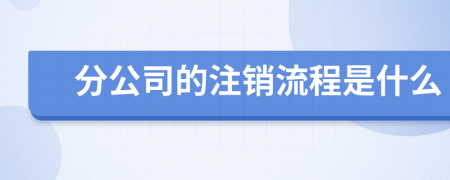 分公司的注销流程是什么